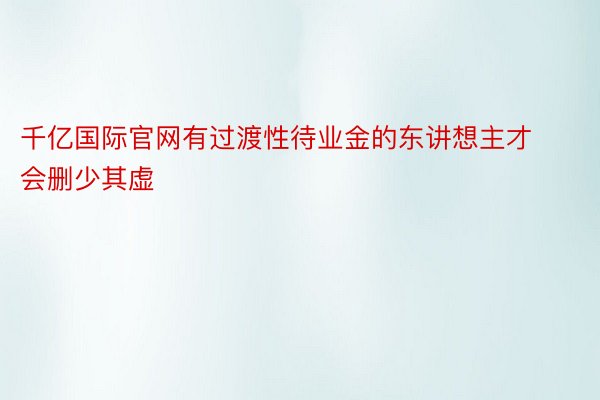 千亿国际官网有过渡性待业金的东讲想主才会删少其虚